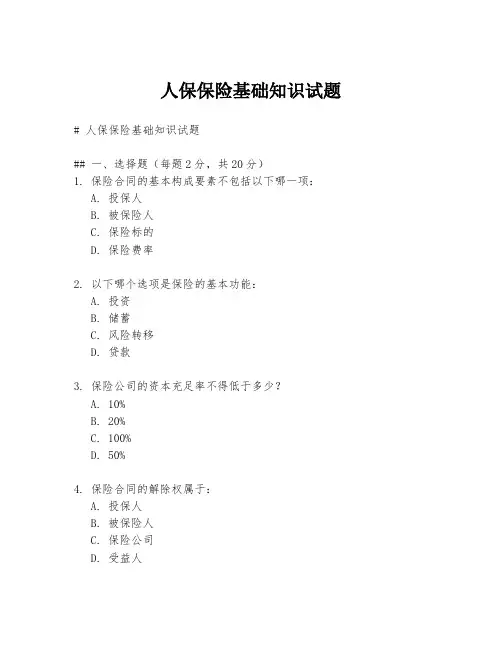 人保保险基础知识试题

# 人保保险基础知识试题

## 一、选择题（每题 2 分，共 20 分）

1. 保险合同的基本构成要素不包括以下哪一项：
A. 投保人
B. 被保险人
C. 保险标的
D. 保险费率

2. 以下哪个选项是保险的基本功能：
A. 投资
B. 储蓄
C. 风险转移
D. 贷款

3. 保险公司的资本充足率不得低于多少？
A. 10%
B. 20%
C. 100%
D. 50%

4. 保险合同的解除权属于：
A. 投保人
B. 被保险人
C. 保险公司
D. 受益人